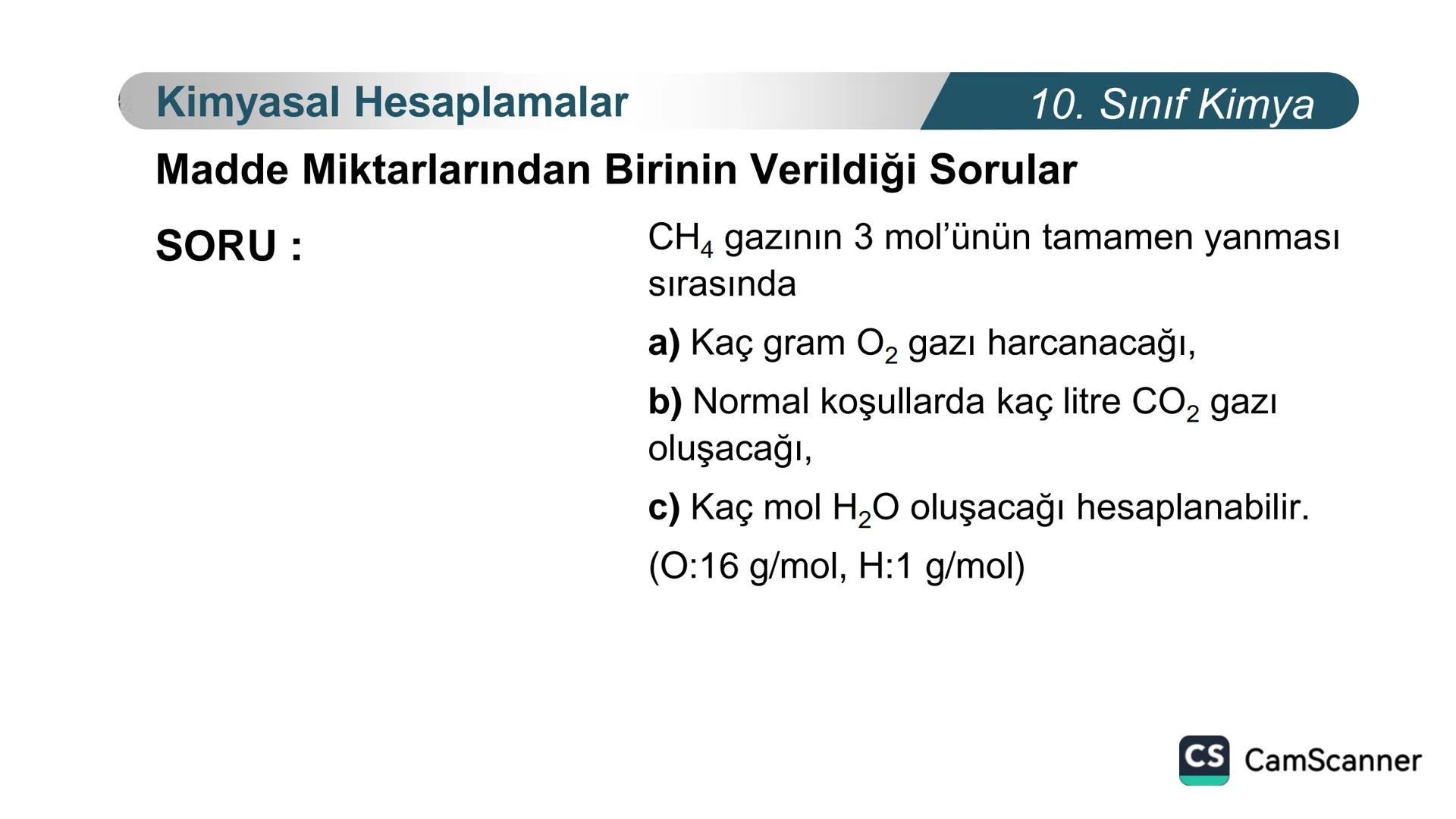 Kimyasal Hesaplamalar

10. Sınıf Kimya

Madde Miktarlarından Birinin Verildiği Sorular

SORU :

$CH_4$ gazının 3 mol'ünün tamamen yanması sırasında

a) Kaç gram $O_2$ gazı harcanacağı,

b) Normal koşullarda kaç litre $CO_2$ gazı oluşacağı,

c) Kaç mol $H_2O$ oluşacağı hesaplanabilir.

(O:16 g/mol, H:1 g/mol)

CS CamScanner